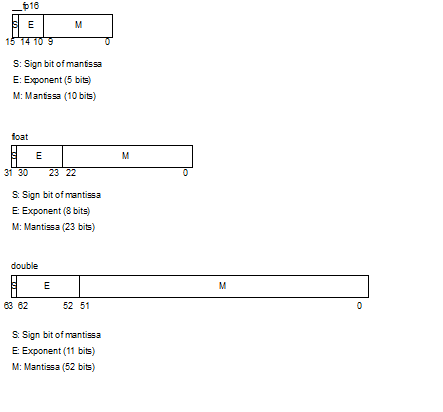 __fp16

S E M

15 14 10 9 0

S: Sign bit of mantissa

E: Exponent (5 bits)

M: Mantissa (10 bits)

float

S E M

31 30 23 22 0

S: Sign bit of mantissa

E: Exponent (8 bits)

M: Mantissa (23 bits)

double

S E M

63 62 52 51 0

S: Sign bit of mantissa

E: Exponent (11 bits)

M: Mantissa (52 bits)